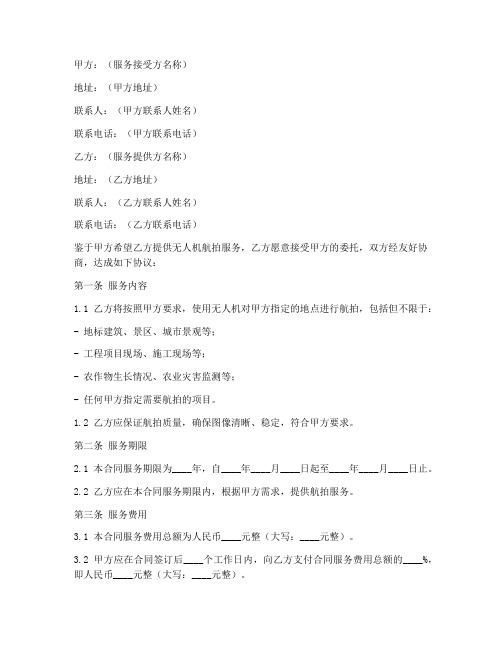 甲方：（服务接受方名称）

地址：（甲方地址）

联系人：（甲方联系人姓名）

联系电话：（甲方联系电话）

乙方：（服务提供方名称）

地址：（乙方地址）

联系人：（乙方联系人姓名）

联系电话：（乙方联系电话）

鉴于甲方希望乙方提供无人机航拍服务，乙方愿意接受甲方的委托，双方经友好协商，达成如下协议：

第一条 服务内容

1.1 乙方将按照甲方要求，使用无人机对甲方指定的地点进行航拍，包括但不限于：

- 地标建筑、景区、城市景观等；

- 工程项目现场、施工现场等；

- 农作物生长情况、农业灾害监测等；

- 任何甲方指定需要航拍的项目。

1.2 乙方应保证航拍质量，确保图像清晰、稳定，符合甲方要求。

第二条 服务期限

2.1 本合同服务期限为____年，自____年____月____日起至____年____月____日止。

2.2 乙方应在本合同服务期限内，根据甲方需求，提供航拍服务。

第三条 服务费用

3.1 本合同服务费用总额为人民币____元整（大写：____元整）。

3.2 甲方应在合同签订后____个工作日内，向乙方支付合同服务费用总额的____%，即人民币____元整（大写：____元整）。